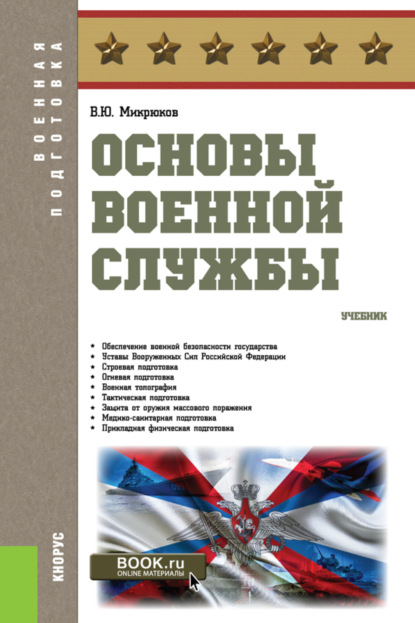 ВОЕННАЯ ПОДГОТОВКА

В.Ю. Микрюков

ОСНОВЫ ВОЕННОЙ СЛУЖБЫ

УЧЕБНИК

• Обеспечение военной безопасности государства
• Уставы Вооруженных Сил Российской Федерации
• Строевая подготовка
• Огневая подготовка
• Военная топография
• Тактическая подготовка
• Защита от оружия массового поражения
• Медико-санитарная подготовка
• Прикладная физическая подготовка

BOOK.ru
ONLINE МАТЕРИАЛЫ

КНОРУС